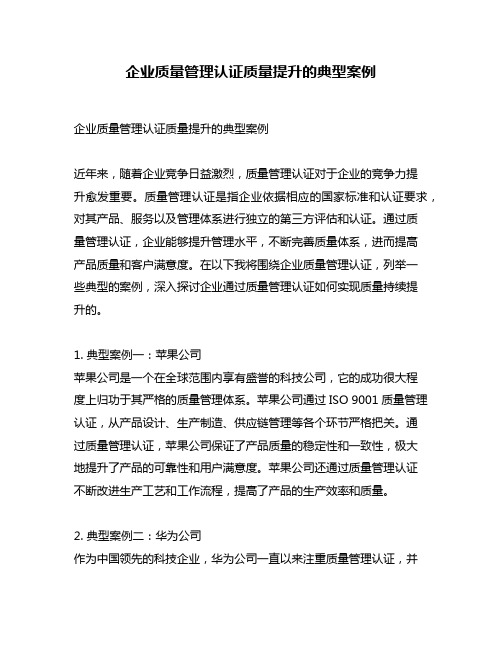 企业质量管理认证质量提升的典型案例

企业质量管理认证质量提升的典型案例

近年来，随着企业竞争日益激烈，质量管理认证对于企业的竞争力提升愈发重要。质量管理认证是指企业依据相应的国家标准和认证要求，对其产品、服务以及管理体系进行独立的第三方评估和认证。通过质量管理认证，企业能够提升管理水平，不断完善质量体系，进而提高产品质量和客户满意度。在以下我将围绕企业质量管理认证，列举一些典型的案例，深入探讨企业通过质量管理认证如何实现质量持续提升的。

1. 典型案例一：苹果公司
苹果公司是一个在全球范围内享有盛誉的科技公司，它的成功很大程度上归功于其严格的质量管理体系。苹果公司通过 ISO 9001 质量管理认证，从产品设计、生产制造、供应链管理等各个环节严格把关。通过质量管理认证，苹果公司保证了产品质量的稳定性和一致性，极大地提升了产品的可靠性和用户满意度。苹果公司还通过质量管理认证不断改进生产工艺和工作流程，提高了产品的生产效率和质量。

2. 典型案例二：华为公司
作为中国领先的科技企业，华为公司一直以来注重质量管理认证，并